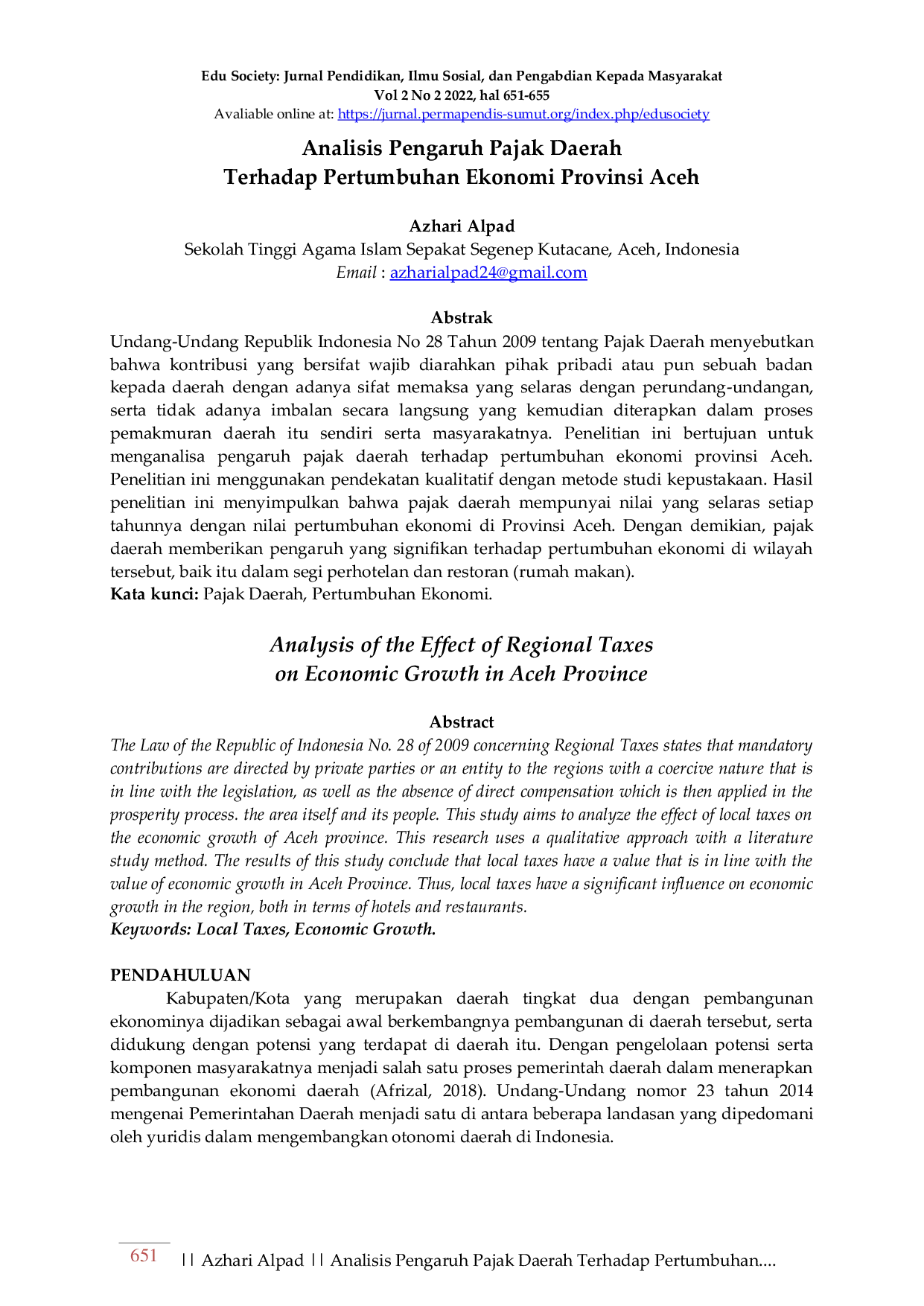 Edu Society: Jurnal Pendidikan, Ilmu Sosial, dan Pengabdian Kepada Masyarakat
Vol 2 No 2 2022, hal 651-655
Avaliable online at: https://jurnal.permapendis-sumut.org/index.php/edusociety

Analisis Pengaruh Pajak Daerah
Terhadap Pertumbuhan Ekonomi Provinsi Aceh

Azhari Alpad
Sekolah Tinggi Agama Islam Sepakat Segenep Kutacane, Aceh, Indonesia
Email : azharialpad24@gmail.com

Abstrak

Undang-Undang Republik Indonesia No 28 Tahun 2009 tentang Pajak Daerah menyebutkan bahwa kontribusi yang bersifat wajib diarahkan pihak pribadi atau pun sebuah badan kepada daerah dengan adanya sifat memaksa yang selaras dengan perundang-undangan, serta tidak adanya imbalan secara langsung yang kemudian diterapkan dalam proses pemakmuran daerah itu sendiri serta masyarakatnya. Penelitian ini bertujuan untuk menganalisa pengaruh pajak daerah terhadap pertumbuhan ekonomi provinsi Aceh. Penelitian ini menggunakan pendekatan kualitatif dengan metode studi kepustakaan. Hasil penelitian ini menyimpulkan bahwa pajak daerah mempunyai nilai yang selaras setiap tahunnya dengan nilai pertumbuhan ekonomi di Provinsi Aceh. Dengan demikian, pajak daerah memberikan pengaruh yang signifikan terhadap pertumbuhan ekonomi di wilayah tersebut, baik itu dalam segi perhotelan dan restoran (rumah makan).
Kata kunci: Pajak Daerah, Pertumbuhan Ekonomi.

Analysis of the Effect of Regional Taxes
on Economic Growth in Aceh Province

Abstract

The Law of the Republic of Indonesia No. 28 of 2009 concerning Regional Taxes states that mandatory contributions are directed by private parties or an entity to the regions with a coercive nature that is in line with the legislation, as well as the absence of direct compensation which is then applied in the prosperity process. the area itself and its people. This study aims to analyze the effect of local taxes on the economic growth of Aceh province. This research uses a qualitative approach with a literature study method. The results of this study conclude that local taxes have a value that is in line with the value of economic growth in Aceh Province. Thus, local taxes have a significant influence on economic growth in the region, both in terms of hotels and restaurants.
Keywords: Local Taxes, Economic Growth.

PENDAHULUAN

Kabupaten/Kota yang merupakan daerah tingkat dua dengan pembangunan ekonominya dijadikan sebagai awal berkembangnya pembangunan di daerah tersebut, serta didukung dengan potensi yang terdapat di daerah itu. Dengan pengelolaan potensi serta komponen masyarakatnya menjadi salah satu proses pemerintah daerah dalam menerapkan pembangunan ekonomi daerah (Afrizal, 2018). Undang-Undang nomor 23 tahun 2014 mengenai Pemerintahan Daerah menjadi satu di antara beberapa landasan yang dipedomani oleh yuridis dalam mengembangkan otonomi daerah di Indonesia.

651 || Azhari Alpad || Analisis Pengaruh Pajak Daerah Terhadap Pertumbuhan....